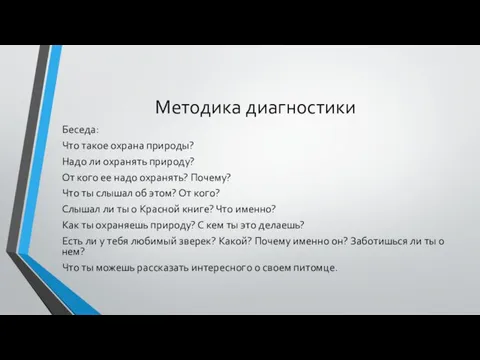 Методика диагностики

Беседа:

Что такое охрана природы?

Надо ли охранять природу?

От кого ее надо охранять? Почему?

Что ты слышал об этом? От кого?

Слышал ли ты о Красной книге? Что именно?

Как ты охраняешь природу? С кем ты это делаешь?

Есть ли у тебя любимый зверек? Какой? Почему именно он? Заботишься ли ты о нем?

Что ты можешь рассказать интересного о своем питомце.